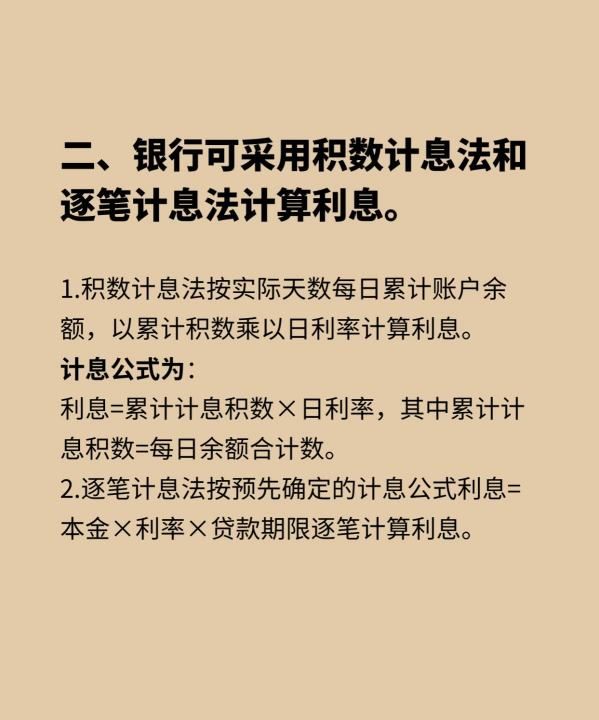 二、银行可采用积数计息法和逐笔计息法计算利息。

1.积数计息法按实际天数每日累计账户余额，以累计积数乘以日利率计算利息。
计息公式为：
利息=累计计息积数×日利率，其中累计计息积数=每日余额合计数。
2.逐笔计息法按预先确定的计息公式利息=本金×利率×贷款期限逐笔计算利息。